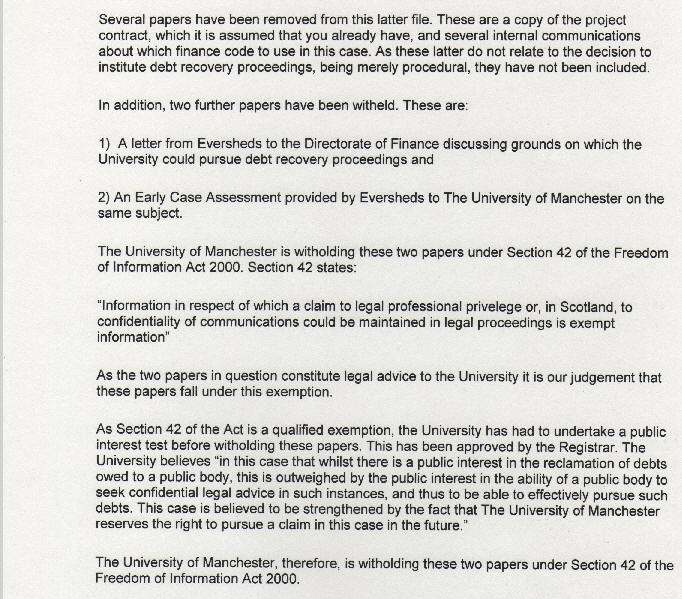 Several papers have been removed from this latter file. These are a copy of the project contract, which it is assumed that you already have, and several internal communications about which finance code to use in this case. As these latter do not relate to the decision to institute debt recovery proceedings, being merely procedural, they have not been included.

In addition, two further papers have been witheld. These are:

1) A letter from Eversheds to the Directorate of Finance discussing grounds on which the University could pursue debt recovery proceedings and

2) An Early Case Assessment provided by Eversheds to The University of Manchester on the same subject.

The University of Manchester is witholding these two papers under Section 42 of the Freedom of Information Act 2000. Section 42 states:

"Information in respect of which a claim to legal professional privelege or, in Scotland, to confidentiality of communications could be maintained in legal proceedings is exempt information"

As the two papers in question constitute legal advice to the University it is our judgement that these papers fall under this exemption.

As Section 42 of the Act is a qualified exemption, the University has had to undertake a public interest test before witholding these papers. This has been approved by the Registrar. The University believes "in this case that whilst there is a public interest in the reclamation of debts owed to a public body, this is outweighed by the public interest in the ability of a public body to seek confidential legal advice in such instances, and thus to be able to effectively pursue such debts. This case is believed to be strengthened by the fact that The University of Manchester reserves the right to pursue a claim in this case in the future."

The University of Manchester, therefore, is witholding these two papers under Section 42 of the Freedom of Information Act 2000.